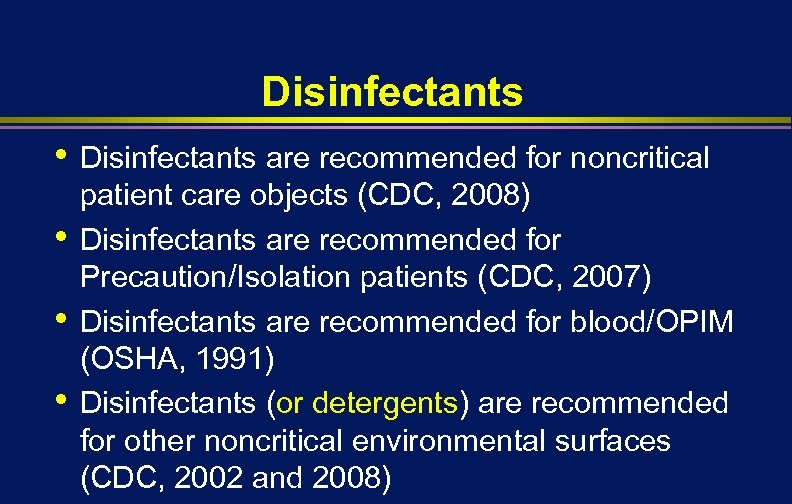 Disinfectants

• Disinfectants are recommended for noncritical patient care objects (CDC, 2008)
• Disinfectants are recommended for Precaution/Isolation patients (CDC, 2007)
• Disinfectants are recommended for blood/OPIM (OSHA, 1991)
• Disinfectants (or detergents) are recommended for other noncritical environmental surfaces (CDC, 2002 and 2008)